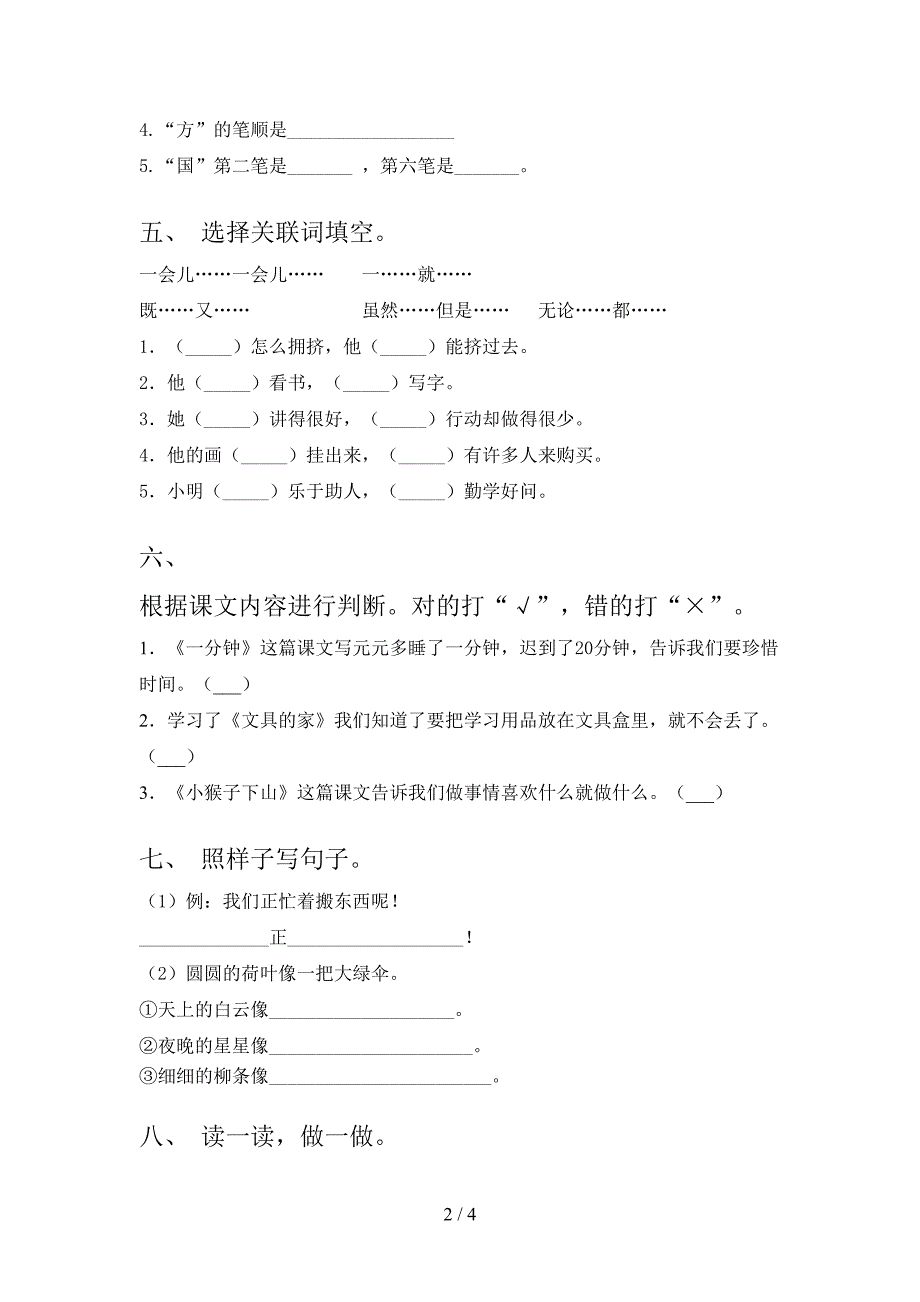 4.“方”的笔顺是__________________

5.“国”第二笔是_______ ，第六笔是_______。

五、 选择关联词填空。

一会儿……一会儿…… 一……就……

既……又…… 虽然……但是…… 无论……都……

1．（_____）怎么拥挤，他（_____）能挤过去。

2．他（_____）看书，（_____）写字。

3．她（_____）讲得很好，（_____）行动却做得很少。

4．他的画（_____）挂出来，（_____）有许多人来购买。

5．小明（_____）乐于助人，（_____）勤学好问。

六、

根据课文内容进行判断。对的打“√”，错的打“×”。

1．《一分钟》这篇课文写元元多睡了一分钟，迟到了20分钟，告诉我们要珍惜时间。（___）

2．学习了《文具的家》我们知道了要把学习用品放在文具盒里，就不会丢了。（___）

3．《小猴子下山》这篇课文告诉我们做事情喜欢什么就做什么。（___）

七、 照样子写句子。

（1）例：我们正忙着搬东西呢！

______________正___________________！

（2）圆圆的荷叶像一把大绿伞。

①天上的白云像____________________。

②夜晚的星星像______________________。

③细细的柳条像________________________。

八、 读一读，做一做。

2 / 4